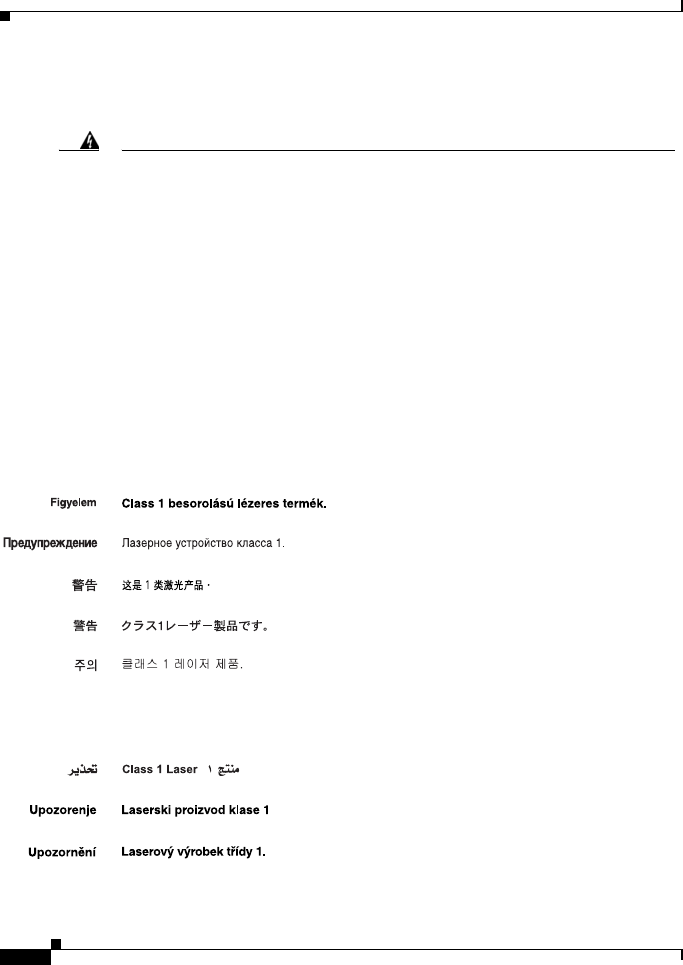 Figyelem Class 1 besorolású lézeres termék.

Предупреждение Лазерное устройство класса 1.

警告 这是 1 类激光产品。

警告 クラス1レーザー製品です。

주의 클래스 1 레이저 제품.

تحذير Class 1 Laser منتج ١

Upozorenje Laserski proizvod klase 1

Upozornění Laserový výrobek třídy 1.